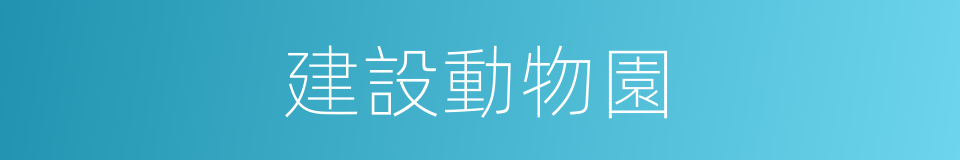 建設動物園